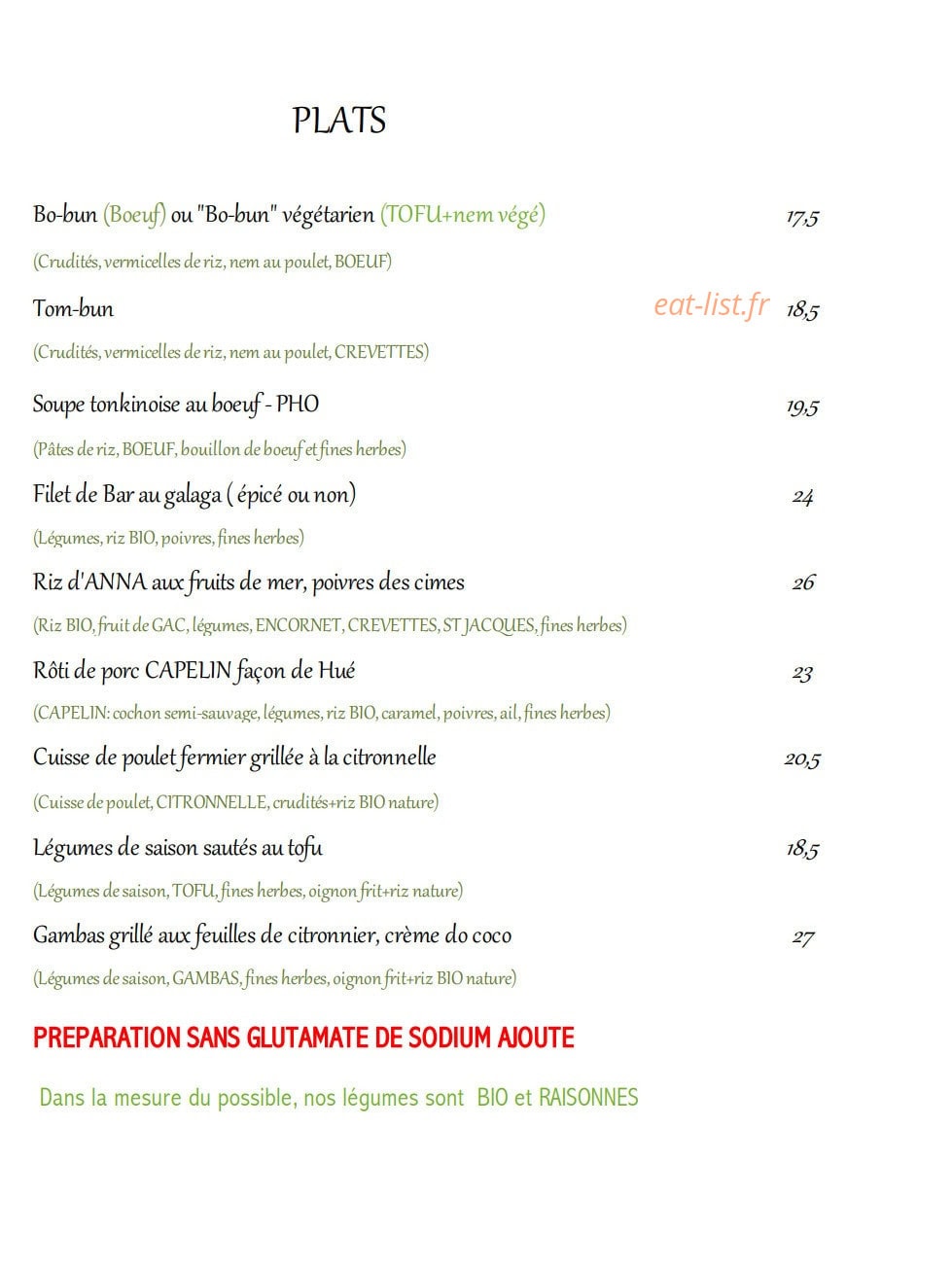 PLATS

Bo-bun (Boeuf) ou "Bo-bun" végétarien (TOFU+nem végé) 17,5

(Crudités, vermicelles de riz, nem au poulet, BOEUF)

Tom-bun 18,5

(Crudités, vermicelles de riz, nem au poulet, CREVETTES)

Soupe tonkinoise au boeuf - PHO 19,5

(Pâtes de riz, BOEUF, bouillon de boeuf et fines herbes)

Filet de Bar au galaga ( épicé ou non) 24

(Légumes, riz BIO, poivres, fines herbes)

Riz d'ANNA aux fruits de mer, poivres des cimes 26

(Riz BIO, fruit de GAC, légumes, ENCORNET, CREVETTES, ST JACQUES, fines herbes)

Rôti de porc CAPELIN façon de Hué 23

(CAPELIN: cochon semi-sauvage, légumes, riz BIO, caramel, poivres, ail, fines herbes)

Cuisse de poulet fermier grillée à la citronnelle 20,5

(Cuisse de poulet, CITRONNELLE, crudités+riz BIO nature)

Légumes de saison sautés au tofu 18,5

(Légumes de saison, TOFU, fines herbes, oignon frit+riz nature)

Gambas grillé aux feuilles de citronnier, crème do coco 27

(Légumes de saison, GAMBAS, fines herbes, oignon frit+riz BIO nature)

PREPARATION SANS GLUTAMATE DE SODIUM AJOUTE

Dans la mesure du possible, nos légumes sont BIO et RAISONNES

eat-list.fr